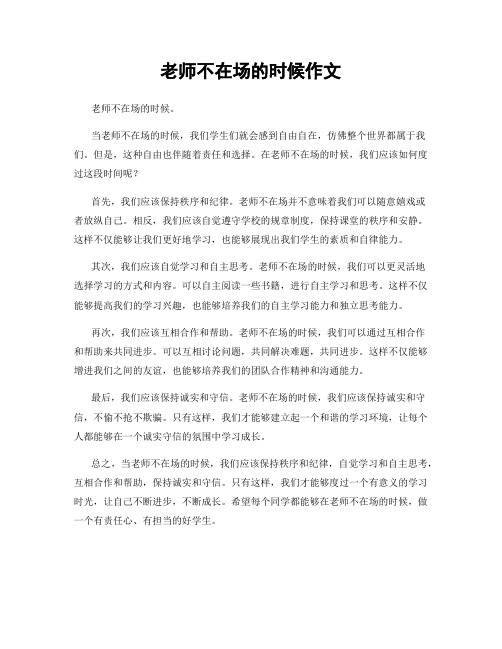 老师不在场的时候作文

老师不在场的时候。

当老师不在场的时候，我们学生们就会感到自由自在，仿佛整个世界都属于我们。但是，这种自由也伴随着责任和选择。在老师不在场的时候，我们应该如何度过这段时间呢？

首先，我们应该保持秩序和纪律。老师不在场并不意味着我们可以随意嬉戏或者放纵自己。相反，我们应该自觉遵守学校的规章制度，保持课堂的秩序和安静。这样不仅能够让我们更好地学习，也能够展现出我们学生的素质和自律能力。

其次，我们应该自觉学习和自主思考。老师不在场的时候，我们可以更灵活地选择学习的方式和内容。可以自主阅读一些书籍，进行自主学习和思考。这样不仅能够提高我们的学习兴趣，也能够培养我们的自主学习能力和独立思考能力。

再次，我们应该互相合作和帮助。老师不在场的时候，我们可以通过互相合作和帮助来共同进步。可以互相讨论问题，共同解决难题，共同进步。这样不仅能够增进我们之间的友谊，也能够培养我们的团队合作精神和沟通能力。

最后，我们应该保持诚实和守信。老师不在场的时候，我们应该保持诚实和守信，不偷不抢不欺骗。只有这样，我们才能够建立起一个和谐的学习环境，让每个人都能够在一个诚实守信的氛围中学习成长。

总之，当老师不在场的时候，我们应该保持秩序和纪律，自觉学习和自主思考，互相合作和帮助，保持诚实和守信。只有这样，我们才能够度过一个有意义的学习时光，让自己不断进步，不断成长。希望每个同学都能够在老师不在场的时候，做一个有责任心、有担当的好学生。